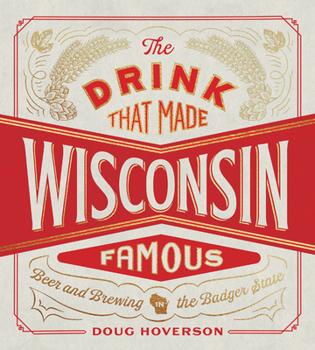 The
DRINK
THAT MADE
WISCONSIN
FAMOUS

Beer and Brewing IN the Badger State

DOUG HOVERSON